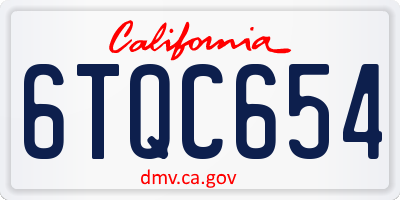 California

6TQC654

dmv.ca.gov